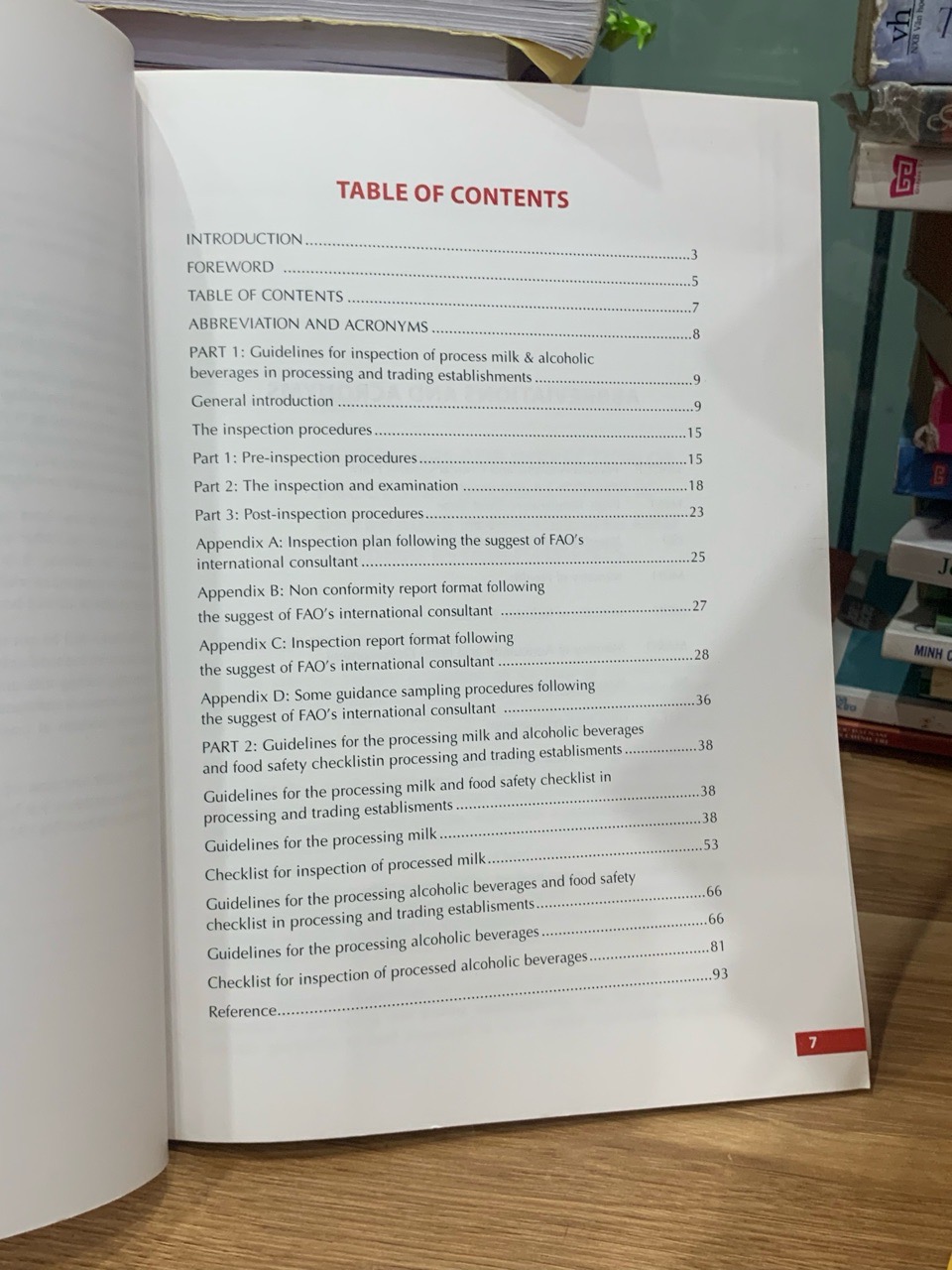 TABLE OF CONTENTS

INTRODUCTION 3
FOREWORD 5
TABLE OF CONTENTS 7
ABBREVIATION AND ACRONYMS 8
PART 1: Guidelines for inspection of process milk & alcoholic beverages in processing and trading establishments 9
General introduction 9
The inspection procedures 15
Part 1: Pre-inspection procedures 15
Part 2: The inspection and examination 18
Part 3: Post-inspection procedures 23
Appendix A: Inspection plan following the suggest of FAO's international consultant 25
Appendix B: Non conformity report format following the suggest of FAO's international consultant 27
Appendix C: Inspection report format following the suggest of FAO's international consultant 28
Appendix D: Some guidance sampling procedures following the suggest of FAO's international consultant 36
PART 2: Guidelines for the processing milk and alcoholic beverages and food safety checklistin processing and trading establisments 38
Guidelines for the processing milk and food safety checklist in processing and trading establisments 38
Guidelines for the processing milk 38
Checklist for inspection of processed milk 53
Guidelines for the processing alcoholic beverages and food safety checklist in processing and trading establisments 66
Guidelines for the processing alcoholic beverages 66
Checklist for inspection of processed alcoholic beverages 81
Reference 93

7